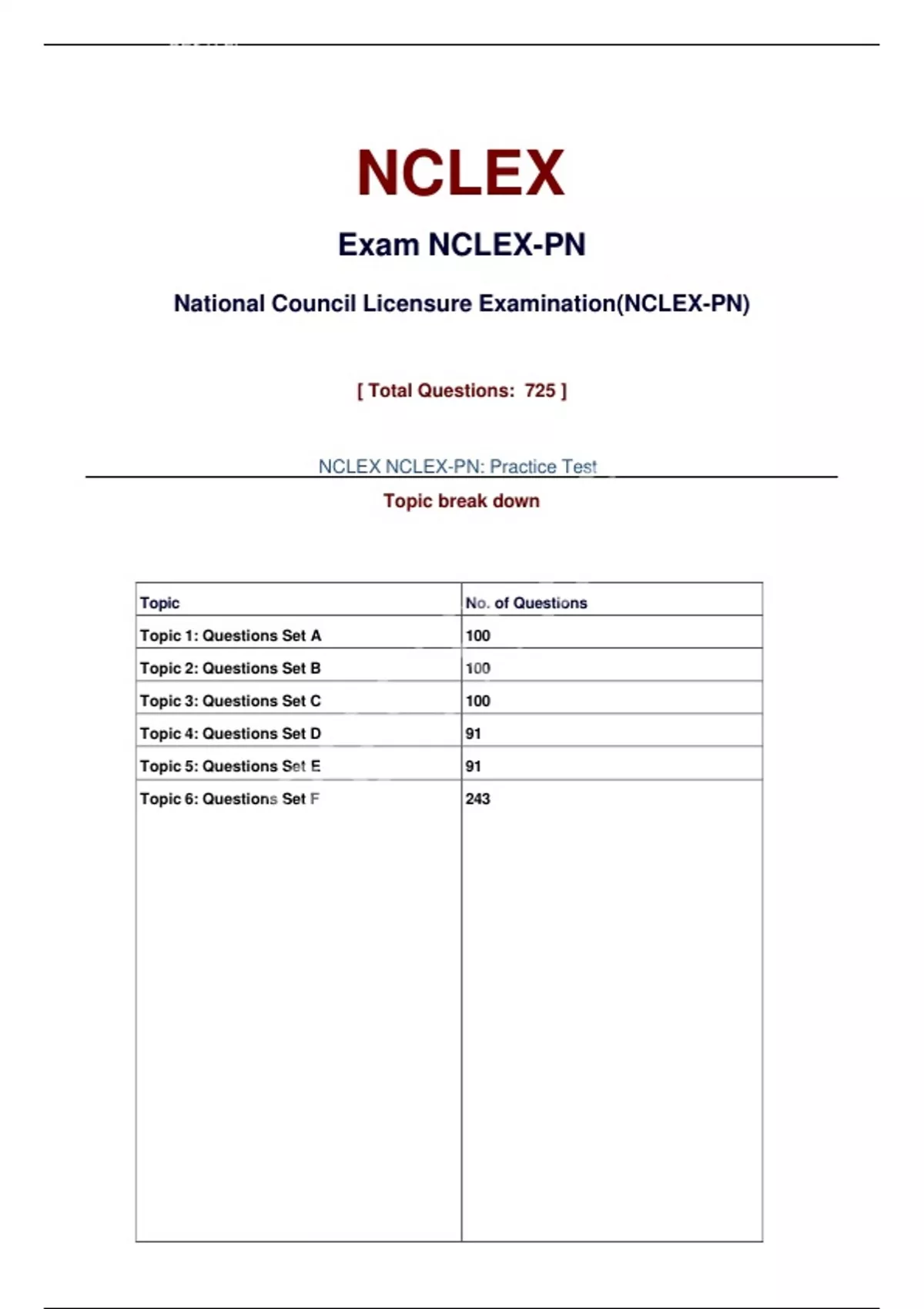 NCLEX

Exam NCLEX-PN

National Council Licensure Examination(NCLEX-PN)

[ Total Questions: 725 ]

NCLEX NCLEX-PN: Practice Test

Topic break down

| Topic | No. of Questions |
|---|---|
| Topic 1: Questions Set A | 100 |
| Topic 2: Questions Set B | 100 |
| Topic 3: Questions Set C | 100 |
| Topic 4: Questions Set D | 91 |
| Topic 5: Questions Set E | 91 |
| Topic 6: Questions Set F | 243 |